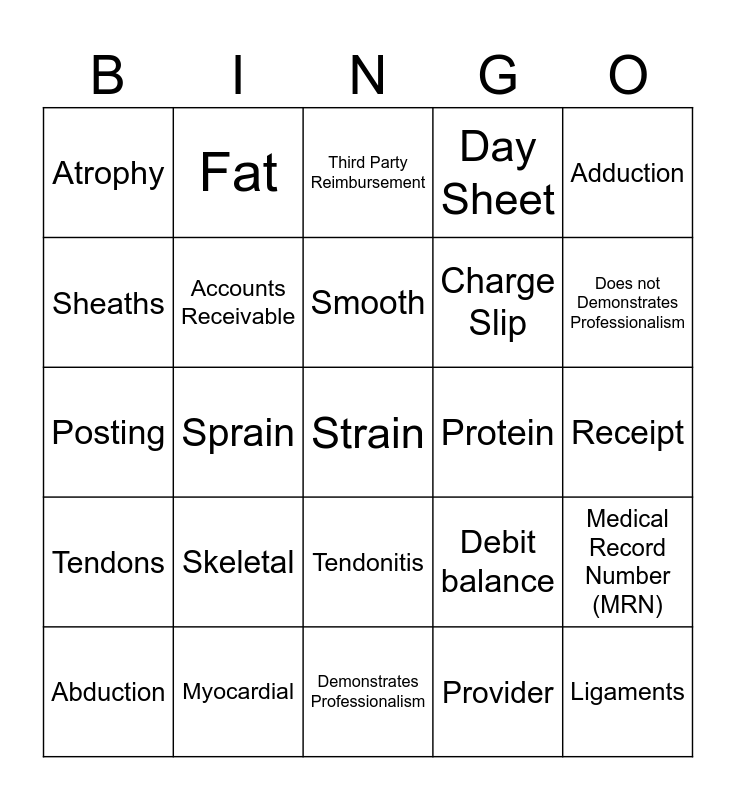 | B | I | N | G | O |
|---|---|---|---|---|
| Atrophy | Fat | Third Party Reimbursement | Day Sheet | Adduction |
| Sheaths | Accounts Receivable | Smooth | Charge Slip | Does not Demonstrates Professionalism |
| Posting | Sprain | Strain | Protein | Receipt |
| Tendons | Skeletal | Tendonitis | Debit balance | Medical Record Number (MRN) |
| Abduction | Myocardial | Demonstrates Professionalism | Provider | Ligaments |